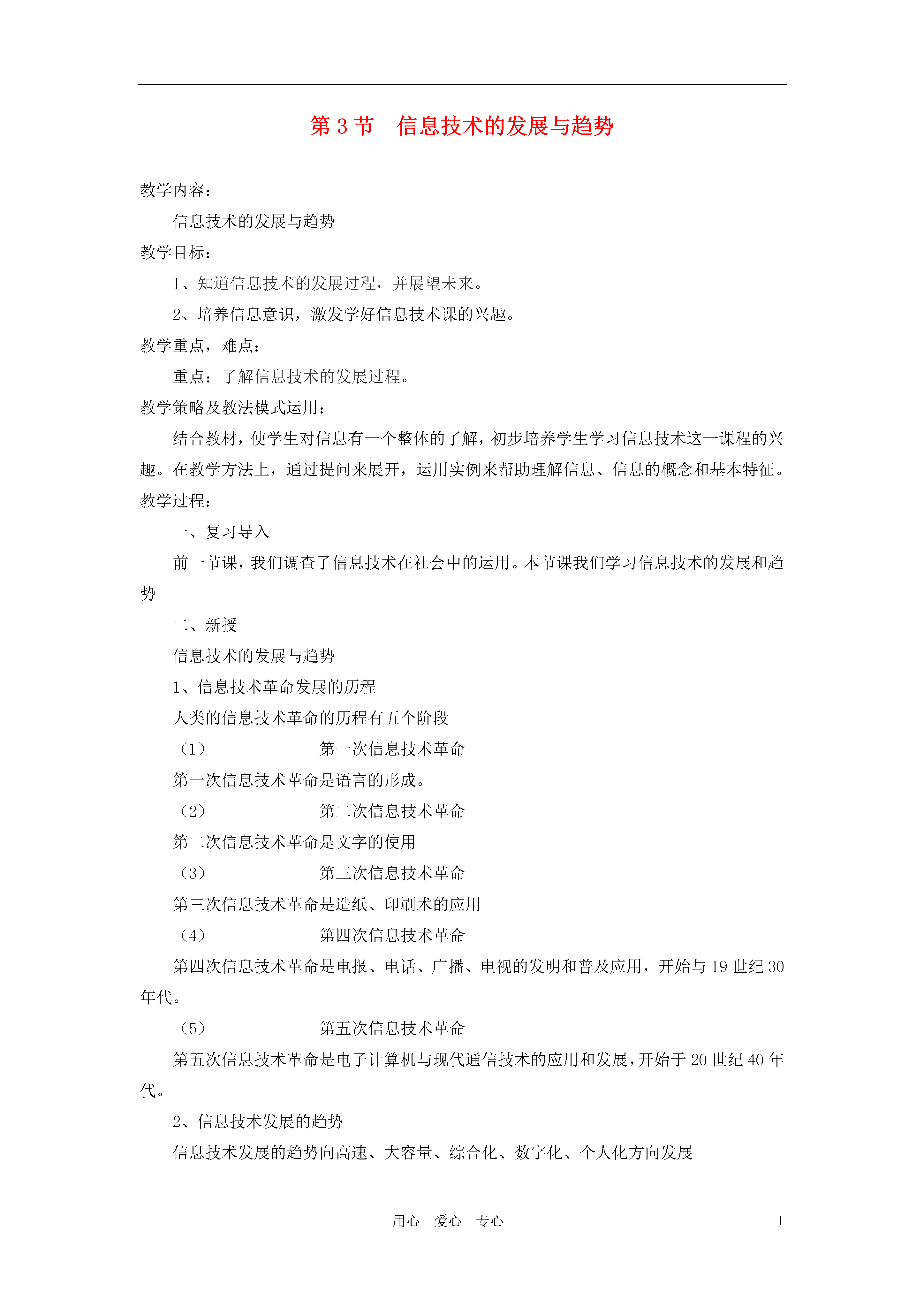 第 3 节　信息技术的发展与趋势

教学内容：

信息技术的发展与趋势

教学目标：

1、知道信息技术的发展过程，并展望未来。

2、培养信息意识，激发学好信息技术课的兴趣。

教学重点，难点：

重点：了解信息技术的发展过程。

教学策略及教法模式运用：

结合教材，使学生对信息有一个整体的了解，初步培养学生学习信息技术这一课程的兴趣。在教学方法上，通过提问来展开，运用实例来帮助理解信息、信息的概念和基本特征。

教学过程：

一、复习导入

前一节课，我们调查了信息技术在社会中的运用。本节课我们学习信息技术的发展和趋势

二、新授

信息技术的发展与趋势

1、信息技术革命发展的历程

人类的信息技术革命的历程有五个阶段

（1）　　　　　　第一次信息技术革命

第一次信息技术革命是语言的形成。

（2）　　　　　　第二次信息技术革命

第二次信息技术革命是文字的使用

（3）　　　　　　第三次信息技术革命

第三次信息技术革命是造纸、印刷术的应用

（4）　　　　　　第四次信息技术革命

第四次信息技术革命是电报、电话、广播、电视的发明和普及应用，开始与 19 世纪 30 年代。

（5）　　　　　　第五次信息技术革命

第五次信息技术革命是电子计算机与现代通信技术的应用和发展，开始于 20 世纪 40 年代。

2、信息技术发展的趋势

信息技术发展的趋势向高速、大容量、综合化、数字化、个人化方向发展

用心　爱心　专心　　1